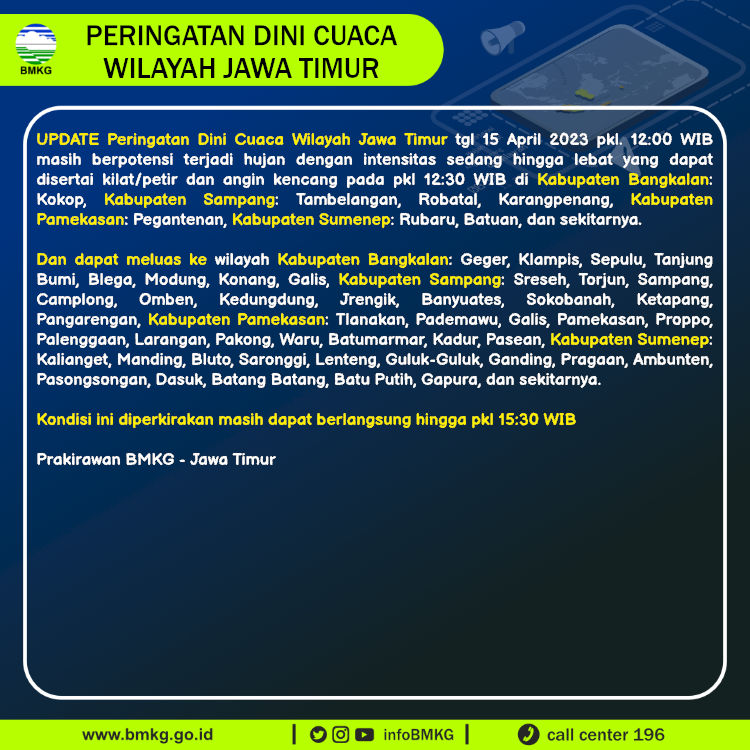 BMKG

PERINGATAN DINI CUACA WILAYAH JAWA TIMUR

UPDATE Peringatan Dini Cuaca Wilayah Jawa Timur tgl 15 April 2023 pkl. 12:00 WIB masih berpotensi terjadi hujan dengan intensitas sedang hingga lebat yang dapat disertai kilat/petir dan angin kencang pada pkl 12:30 WIB di Kabupaten Bangkalan: Kokop, Kabupaten Sampang: Tambelangan, Robatal, Karangpenang, Kabupaten Pamekasan: Pegantenan, Kabupaten Sumenep: Rubaru, Batuan, dan sekitarnya.

Dan dapat meluas ke wilayah Kabupaten Bangkalan: Geger, Klampis, Sepulu, Tanjung Bumi, Blega, Modung, Konang, Galis, Kabupaten Sampang: Sreseh, Torjun, Sampang, Camplong, Omben, Kedungdung, Jrengik, Banyuates, Sokobanah, Ketapang, Pangarengan, Kabupaten Pamekasan: Tlanakan, Pademawu, Galis, Pamekasan, Proppo, Palenggaan, Larangan, Pakong, Waru, Batumarmar, Kadur, Pasean, Kabupaten Sumenep: Kalianget, Manding, Bluto, Saronggi, Lenteng, Guluk-Guluk, Ganding, Pragaan, Ambunten, Pasongsongan, Dasuk, Batang Batang, Batu Putih, Gapura, dan sekitarnya.

Kondisi ini diperkirakan masih dapat berlangsung hingga pkl 15:30 WIB

Prakirawan BMKG - Jawa Timur

www.bmkg.go.id | infoBMKG | call center 196